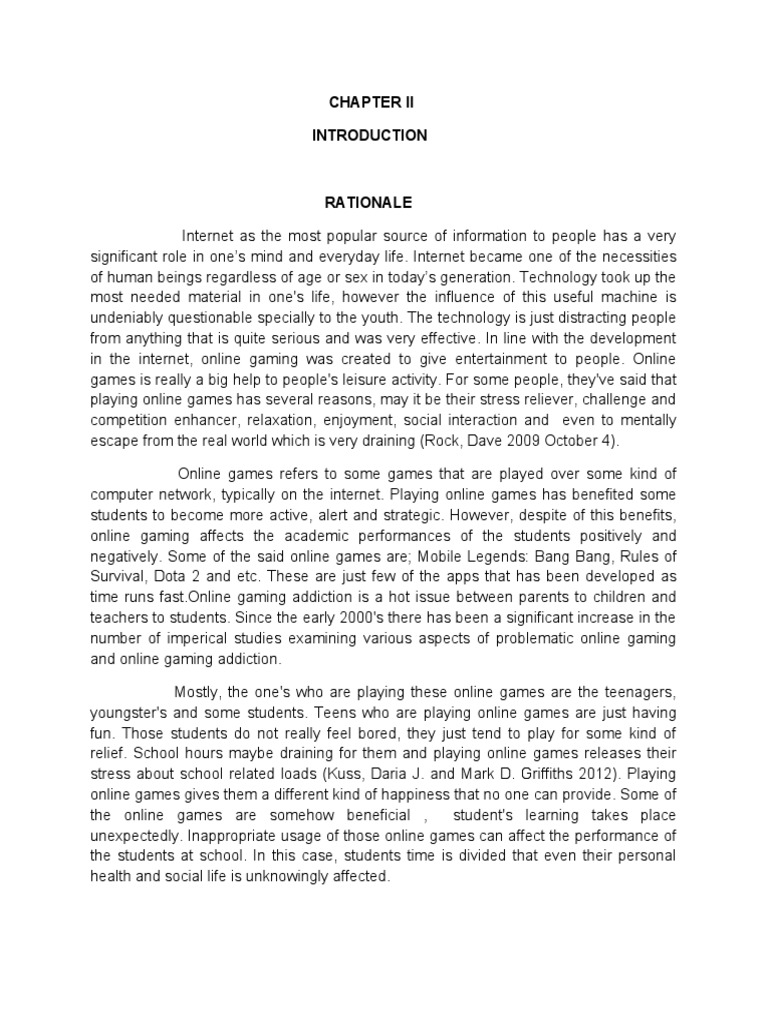 CHAPTER II

INTRODUCTION

RATIONALE

Internet as the most popular source of information to people has a very significant role in one's mind and everyday life. Internet became one of the necessities of human beings regardless of age or sex in today's generation. Technology took up the most needed material in one's life, however the influence of this useful machine is undeniably questionable specially to the youth. The technology is just distracting people from anything that is quite serious and was very effective. In line with the development in the internet, online gaming was created to give entertainment to people. Online games is really a big help to people's leisure activity. For some people, they've said that playing online games has several reasons, may it be their stress reliever, challenge and competition enhancer, relaxation, enjoyment, social interaction and even to mentally escape from the real world which is very draining (Rock, Dave 2009 October 4).

Online games refers to some games that are played over some kind of computer network, typically on the internet. Playing online games has benefited some students to become more active, alert and strategic. However, despite of this benefits, online gaming affects the academic performances of the students positively and negatively. Some of the said online games are; Mobile Legends: Bang Bang, Rules of Survival, Dota 2 and etc. These are just few of the apps that has been developed as time runs fast.Online gaming addiction is a hot issue between parents to children and teachers to students. Since the early 2000's there has been a significant increase in the number of imperical studies examining various aspects of problematic online gaming and online gaming addiction.

Mostly, the one's who are playing these online games are the teenagers, youngster's and some students. Teens who are playing online games are just having fun. Those students do not really feel bored, they just tend to play for some kind of relief. School hours maybe draining for them and playing online games releases their stress about school related loads (Kuss, Daria J. and Mark D. Griffiths 2012). Playing online games gives them a different kind of happiness that no one can provide. Some of the online games are somehow beneficial , student's learning takes place unexpectedly. Inappropriate usage of those online games can affect the performance of the students at school. In this case, students time is divided that even their personal health and social life is unknowingly affected.